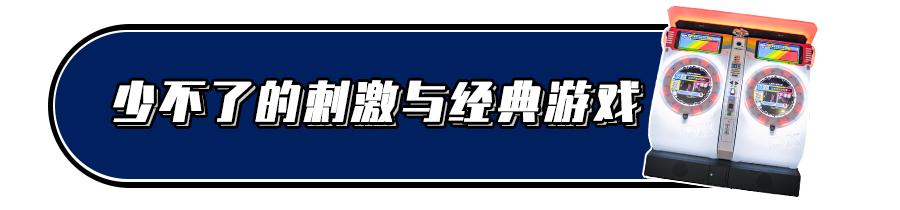 少不了的刺激与经典游戏